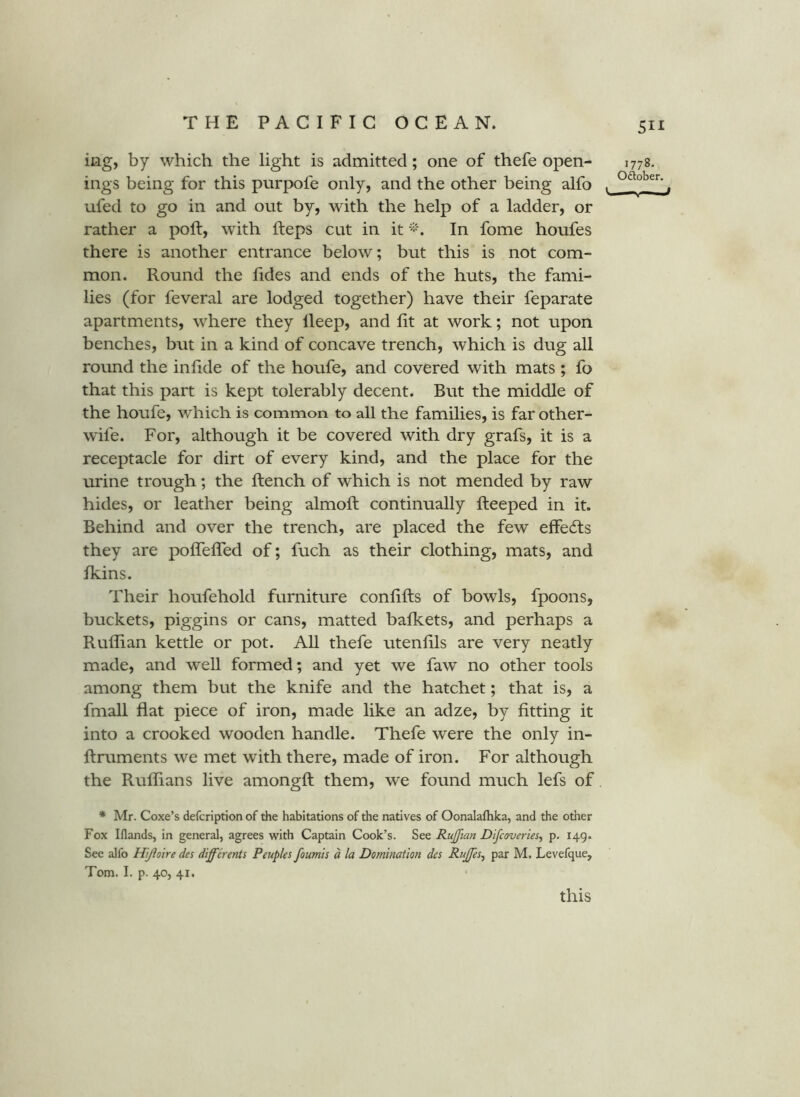 THE PACIFIC OCEAN. 511

1778.
October.

ing, by which the light is admitted; one of thefe openings being for this purpofe only, and the other being alfo ufed to go in and out by, with the help of a ladder, or rather a poft, with fteps cut in it *. In fome houfes there is another entrance below; but this is not common. Round the fides and ends of the huts, the families (for feveral are lodged together) have their feparate apartments, where they fleep, and fit at work; not upon benches, but in a kind of concave trench, which is dug all round the infide of the houfe, and covered with mats; fo that this part is kept tolerably decent. But the middle of the houfe, which is common to all the families, is far otherwife. For, although it be covered with dry grafs, it is a receptacle for dirt of every kind, and the place for the urine trough; the ftench of which is not mended by raw hides, or leather being almoft continually fteeped in it. Behind and over the trench, are placed the few effects they are poffeffed of; fuch as their clothing, mats, and fkins.

Their houfehold furniture confifts of bowls, fpoons, buckets, piggins or cans, matted bafkets, and perhaps a Ruffian kettle or pot. All thefe utenfils are very neatly made, and well formed; and yet we faw no other tools among them but the knife and the hatchet; that is, a fmall flat piece of iron, made like an adze, by fitting it into a crooked wooden handle. Thefe were the only inftruments we met with there, made of iron. For although the Ruffians live amongft them, we found much lefs of

* Mr. Coxe's defcription of the habitations of the natives of Oonalafhka, and the other Fox Iflands, in general, agrees with Captain Cook's. See Ruffian Difcoveries, p. 149. See alfo Hiftoire des differents Peuples foumis à la Domination des Ruffes, par M. Levefque, Tom. I. p. 40, 41.

this